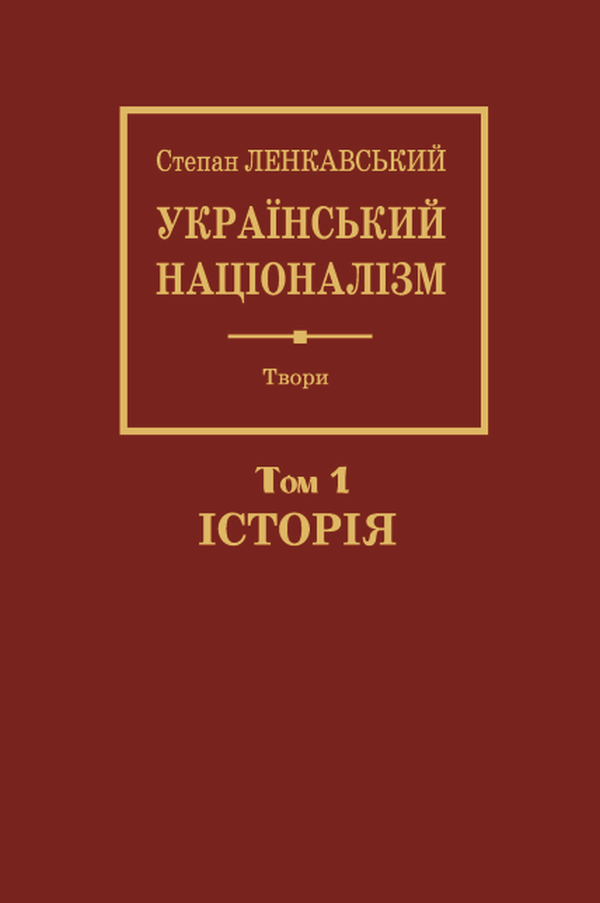 Степан ЛЕНКАВСЬКИЙ

УКРАЇНСЬКИЙ НАЦІОНАЛІЗМ

Твори

Том 1
ІСТОРІЯ